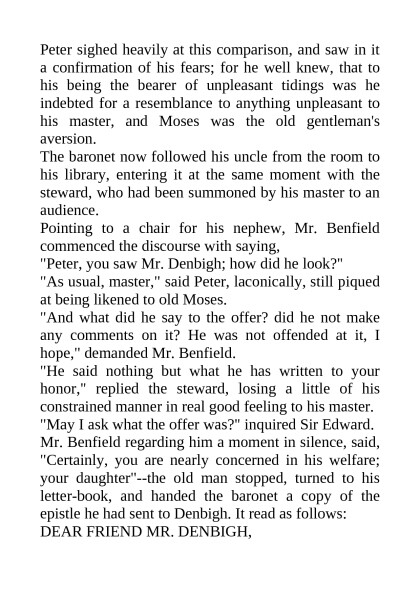 Peter sighed heavily at this comparison, and saw in it a confirmation of his fears; for he well knew, that to his being the bearer of unpleasant tidings was he indebted for a resemblance to anything unpleasant to his master, and Moses was the old gentleman's aversion.

The baronet now followed his uncle from the room to his library, entering it at the same moment with the steward, who had been summoned by his master to an audience.

Pointing to a chair for his nephew, Mr. Benfield commenced the discourse with saying,

"Peter, you saw Mr. Denbigh; how did he look?"

"As usual, master," said Peter, laconically, still piqued at being likened to old Moses.

"And what did he say to the offer? did he not make any comments on it? He was not offended at it, I hope," demanded Mr. Benfield.

"He said nothing but what he has written to your honor," replied the steward, losing a little of his constrained manner in real good feeling to his master.

"May I ask what the offer was?" inquired Sir Edward.

Mr. Benfield regarding him a moment in silence, said, "Certainly, you are nearly concerned in his welfare; your daughter"--the old man stopped, turned to his letter-book, and handed the baronet a copy of the epistle he had sent to Denbigh. It read as follows:

DEAR FRIEND MR. DENBIGH,